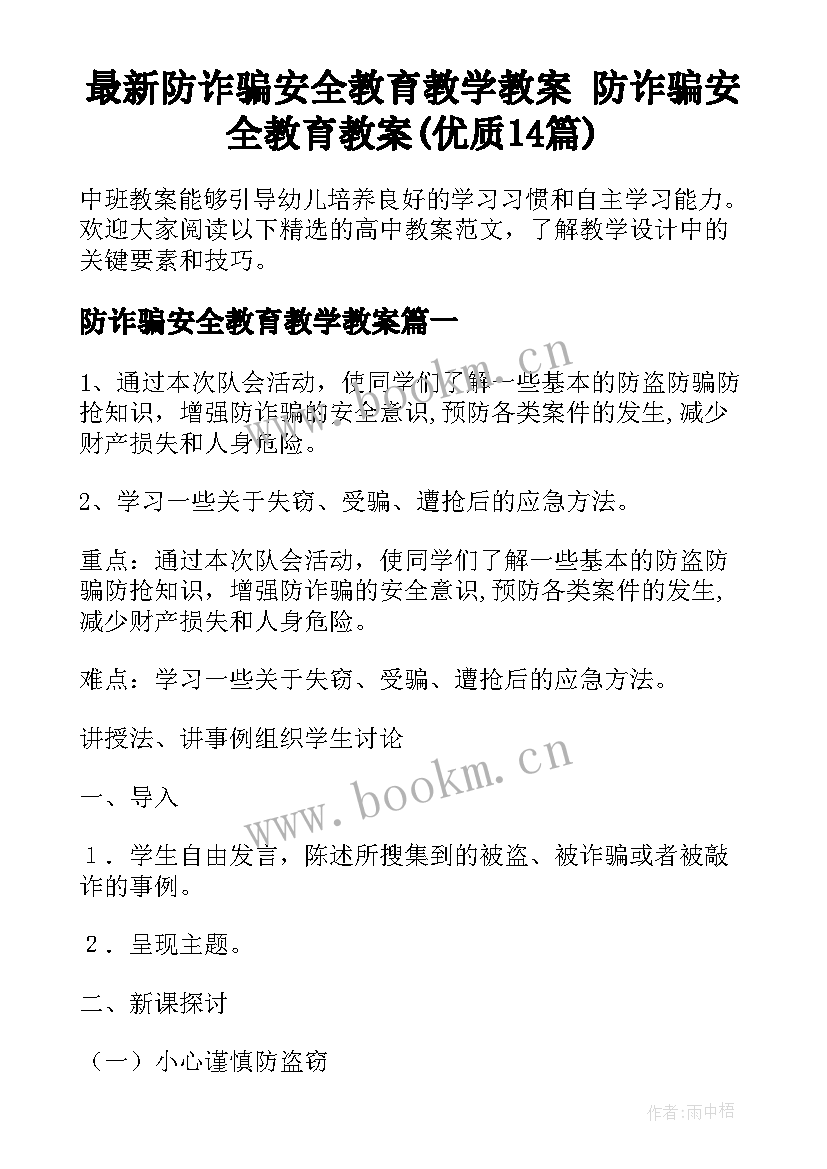 最新防诈骗安全教育教学教案 防诈骗安全教育教案(优质14篇)

中班教案能够引导幼儿培养良好的学习习惯和自主学习能力。欢迎大家阅读以下精选的高中教案范文，了解教学设计中的关键要素和技巧。

防诈骗安全教育教学教案篇一

1、通过本次队会活动，使同学们了解一些基本的防盗防骗防抢知识，增强防诈骗的安全意识,预防各类案件的发生,减少财产损失和人身危险。

2、学习一些关于失窃、受骗、遭抢后的应急方法。

重点：通过本次队会活动，使同学们了解一些基本的防盗防骗防抢知识，增强防诈骗的安全意识,预防各类案件的发生,减少财产损失和人身危险。

难点：学习一些关于失窃、受骗、遭抢后的应急方法。

讲授法、讲事例组织学生讨论

一、导入

1．学生自由发言，陈述所搜集到的被盗、被诈骗或者被敲诈的事例。

2．呈现主题。

二、新课探讨

（一）小心谨慎防盗窃

www.bookm.cn

www.bookm.cn

作者:雨中梧